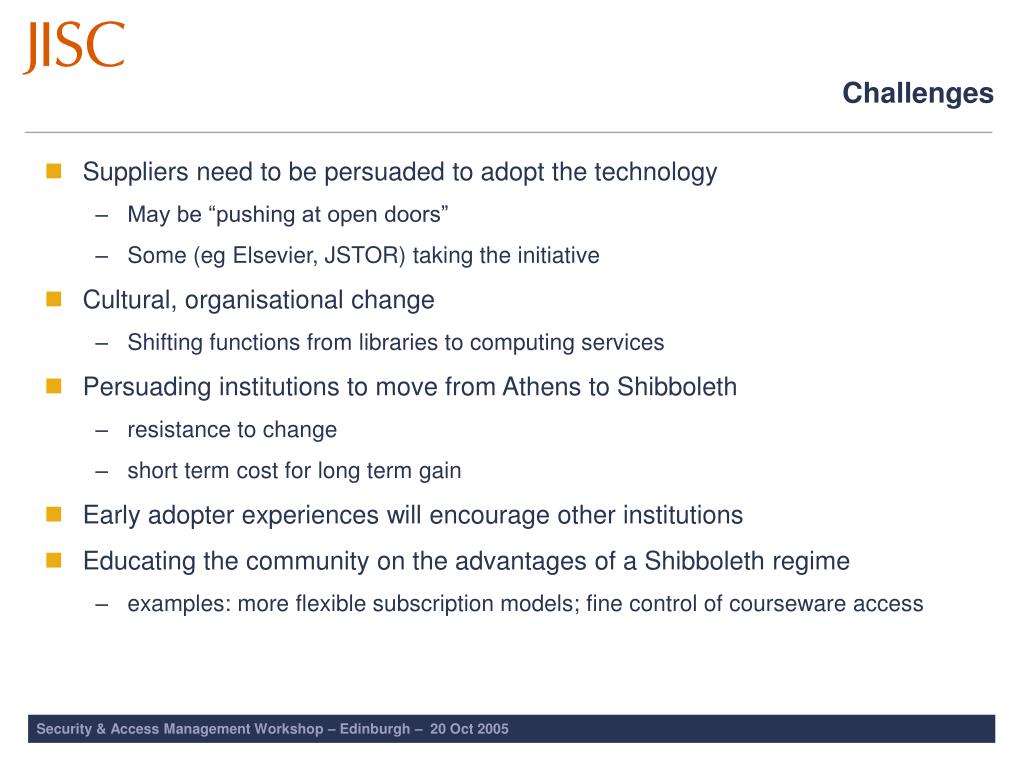 JISC

Challenges

Suppliers need to be persuaded to adopt the technology
– May be “pushing at open doors”
– Some (eg Elsevier, JSTOR) taking the initiative

Cultural, organisational change
– Shifting functions from libraries to computing services

Persuading institutions to move from Athens to Shibboleth
– resistance to change
– short term cost for long term gain

Early adopter experiences will encourage other institutions

Educating the community on the advantages of a Shibboleth regime
– examples: more flexible subscription models; fine control of courseware access

Security & Access Management Workshop – Edinburgh – 20 Oct 2005